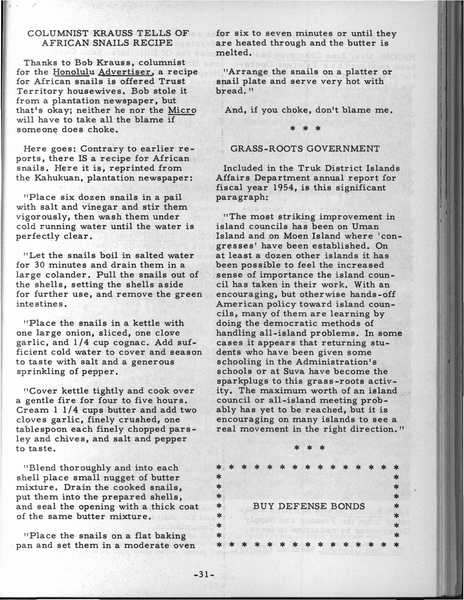 COLUMNIST KRAUSS TELLS OF AFRICAN SNAILS RECIPE

Thanks to Bob Krauss, columnist for the Honolulu Advertiser, a recipe for African snails is offered Trust Territory housewives. Bob stole it from a plantation newspaper, but that's okay; neither he nor the Micro will have to take all the blame if someone does choke.

Here goes: Contrary to earlier reports, there IS a recipe for African snails. Here it is, reprinted from the Kahukuan, plantation newspaper:

"Place six dozen snails in a pail with salt and vinegar and stir them vigorously, then wash them under cold running water until the water is perfectly clear.

"Let the snails boil in salted water for 30 minutes and drain them in a large colander. Pull the snails out of the shells, setting the shells aside for further use, and remove the green intestines.

"Place the snails in a kettle with one large onion, sliced, one clove garlic, and 1/4 cup cognac. Add sufficient cold water to cover and season to taste with salt and a generous sprinkling of pepper.

"Cover kettle tightly and cook over a gentle fire for four to five hours. Cream 1 1/4 cups butter and add two cloves garlic, finely crushed, one tablespoon each finely chopped parsley and chives, and salt and pepper to taste.

"Blend thoroughly and into each shell place small nugget of butter mixture. Drain the cooked snails, put them into the prepared shells, and seal the opening with a thick coat of the same butter mixture.

"Place the snails on a flat baking pan and set them in a moderate oven for six to seven minutes or until they are heated through and the butter is melted.

"Arrange the snails on a platter or snail plate and serve very hot with bread."

And, if you choke, don't blame me.

* * *

GRASS-ROOTS GOVERNMENT

Included in the Truk District Islands Affairs Department annual report for fiscal year 1954, is this significant paragraph:

"The most striking improvement in island councils has been on Uman Island and on Moen Island where 'congresses' have been established. On at least a dozen other islands it has been possible to feel the increased sense of importance the island council has taken in their work. With an encouraging, but otherwise hands-off American policy toward island councils, many of them are learning by doing the democratic methods of handling all-island problems. In some cases it appears that returning students who have been given some schooling in the Administration's schools or at Suva have become the sparkplugs to this grass-roots activity. The maximum worth of an island council or all-island meeting probably has yet to be reached, but it is encouraging on many islands to see a real movement in the right direction."

* * *

BUY DEFENSE BONDS

-31-